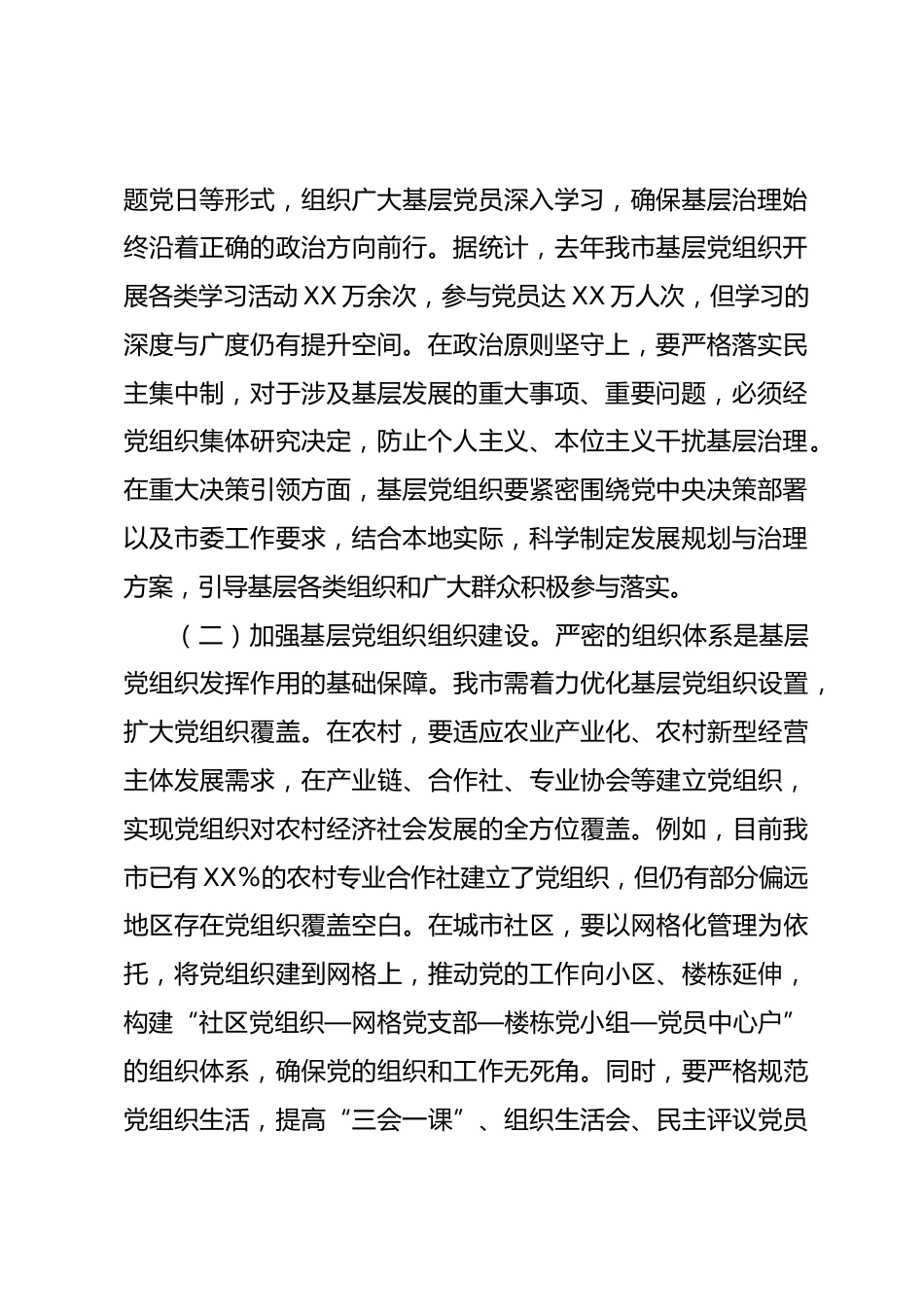 题党日等形式，组织广大基层党员深入学习，确保基层治理始终沿着正确的政治方向前行。据统计，去年我市基层党组织开展各类学习活动 XX 万余次，参与党员达 XX 万人次，但学习的深度与广度仍有提升空间。在政治原则坚守上，要严格落实民主集中制，对于涉及基层发展的重大事项、重要问题，必须经党组织集体研究决定，防止个人主义、本位主义干扰基层治理。在重大决策引领方面，基层党组织要紧密围绕党中央决策部署以及市委工作要求，结合本地实际，科学制定发展规划与治理方案，引导基层各类组织和广大群众积极参与落实。

（二）加强基层党组织组织建设。严密的组织体系是基层党组织发挥作用的基础保障。我市需着力优化基层党组织设置，扩大党组织覆盖。在农村，要适应农业产业化、农村新型经营主体发展需求，在产业链、合作社、专业协会等建立党组织，实现党组织对农村经济社会发展的全方位覆盖。例如，目前我市已有 XX%的农村专业合作社建立了党组织，但仍有部分偏远地区存在党组织覆盖空白。在城市社区，要以网格化管理为依托，将党组织建到网格上，推动党的工作向小区、楼栋延伸，构建“社区党组织—网格党支部—楼栋党小组—党员中心户”的组织体系，确保党的组织和工作无死角。同时，要严格规范党组织生活，提高“三会一课”、组织生活会、民主评议党员